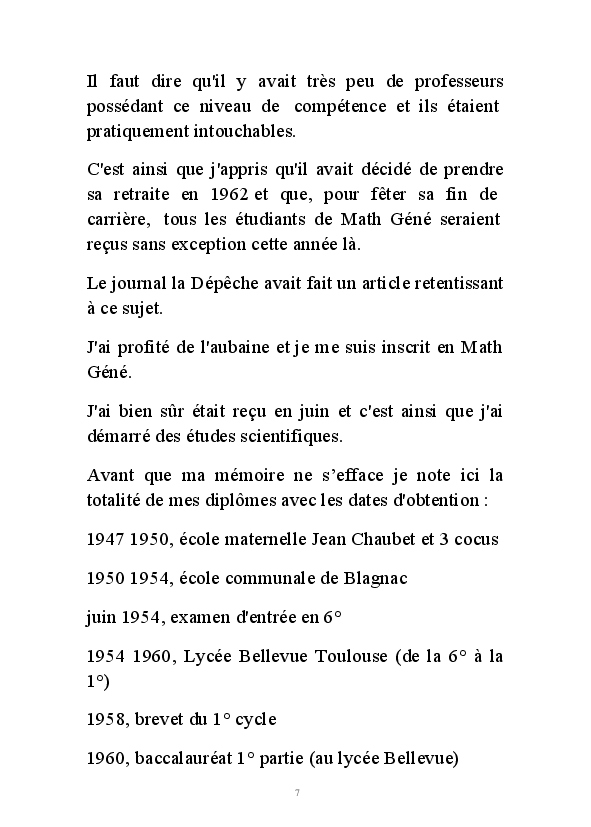 Il faut dire qu'il y avait très peu de professeurs possédant ce niveau de compétence et ils étaient pratiquement intouchables.

C'est ainsi que j'appris qu'il avait décidé de prendre sa retraite en 1962 et que, pour fêter sa fin de carrière, tous les étudiants de Math Géné seraient reçus sans exception cette année là.

Le journal la Dépêche avait fait un article retentissant à ce sujet.

J'ai profité de l'aubaine et je me suis inscrit en Math Géné.

J'ai bien sûr était reçu en juin et c'est ainsi que j'ai démarré des études scientifiques.

Avant que ma mémoire ne s'efface je note ici la totalité de mes diplômes avec les dates d'obtention :

1947 1950, école maternelle Jean Chaubet et 3 cocus

1950 1954, école communale de Blagnac

juin 1954, examen d'entrée en 6°

1954 1960, Lycée Bellevue Toulouse (de la 6° à la 1°)

1958, brevet du 1° cycle

1960, baccalauréat 1° partie (au lycée Bellevue)

7